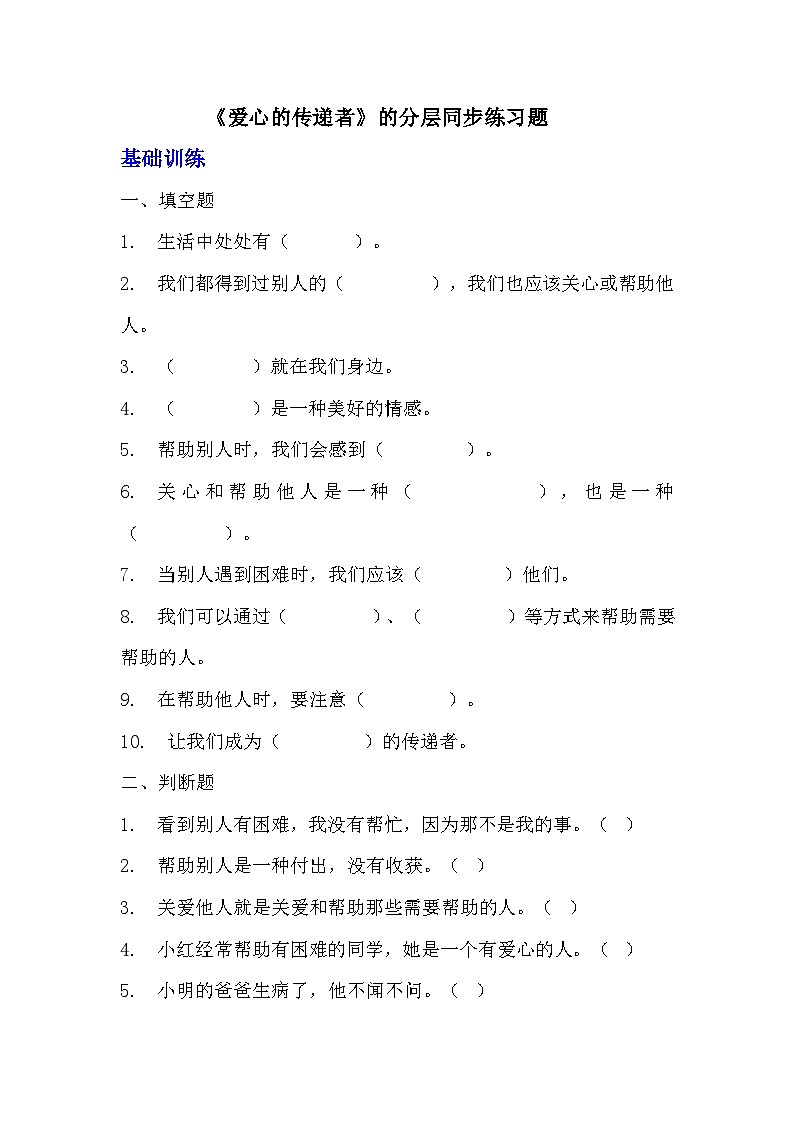 《爱心的传递者》的分层同步练习题

基础训练

一、填空题

1. 生活中处处有（ ）。

2. 我们都得到过别人的（ ），我们也应该关心或帮助他人。

3. （ ）就在我们身边。

4. （ ）是一种美好的情感。

5. 帮助别人时，我们会感到（ ）。

6. 关心和帮助他人是一种（ ），也是一种（ ）。

7. 当别人遇到困难时，我们应该（ ）他们。

8. 我们可以通过（ ）、（ ）等方式来帮助需要帮助的人。

9. 在帮助他人时，要注意（ ）。

10. 让我们成为（ ）的传递者。

二、判断题

1. 看到别人有困难，我没有帮忙，因为那不是我的事。（ ）

2. 帮助别人是一种付出，没有收获。（ ）

3. 关爱他人就是关爱和帮助那些需要帮助的人。（ ）

4. 小红经常帮助有困难的同学，她是一个有爱心的人。（ ）

5. 小明的爸爸生病了，他不闻不问。（ ）